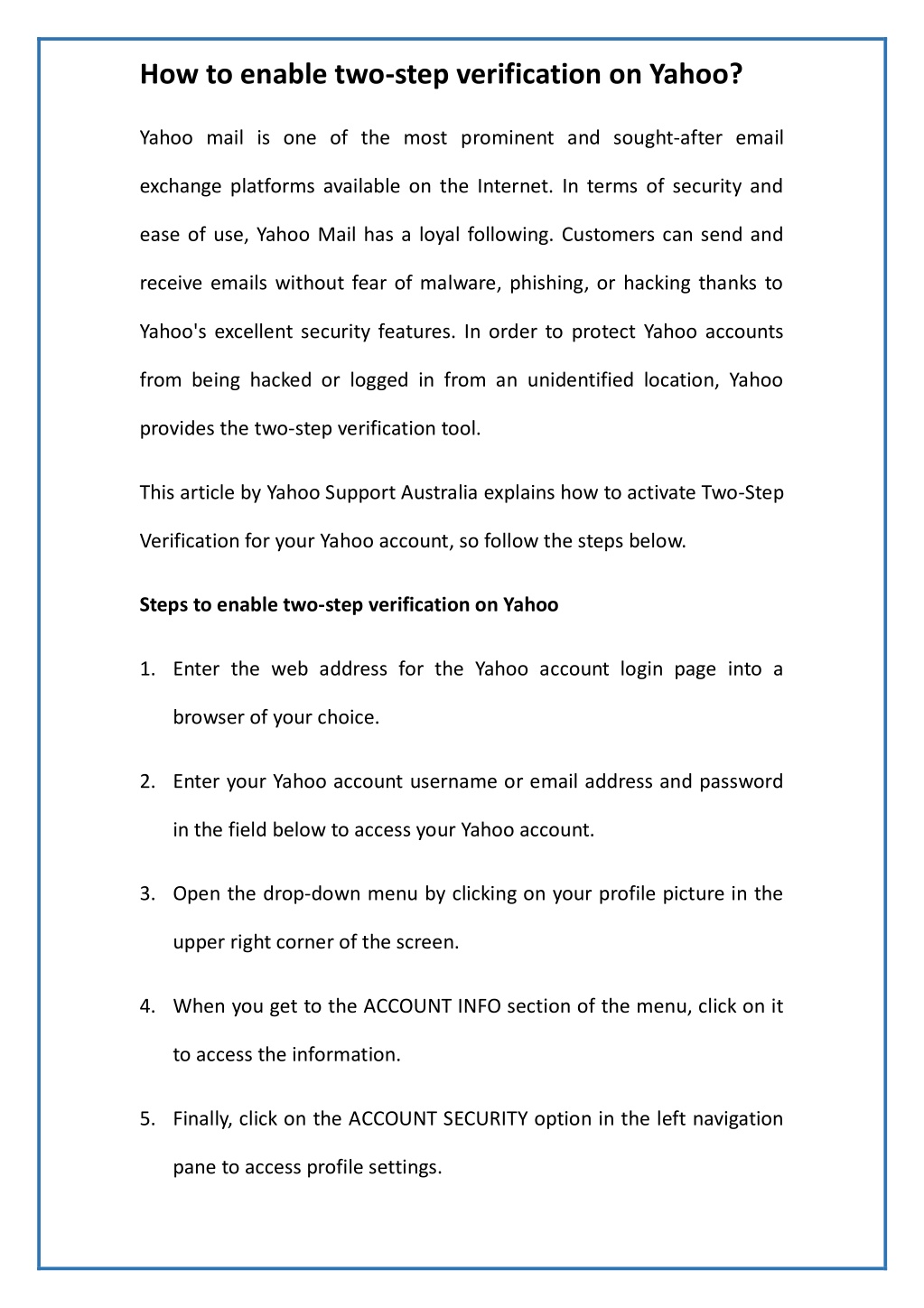 How to enable two-step verification on Yahoo?

Yahoo mail is one of the most prominent and sought-after email exchange platforms available on the Internet. In terms of security and ease of use, Yahoo Mail has a loyal following. Customers can send and receive emails without fear of malware, phishing, or hacking thanks to Yahoo's excellent security features. In order to protect Yahoo accounts from being hacked or logged in from an unidentified location, Yahoo provides the two-step verification tool.

This article by Yahoo Support Australia explains how to activate Two-Step Verification for your Yahoo account, so follow the steps below.

Steps to enable two-step verification on Yahoo

1. Enter the web address for the Yahoo account login page into a browser of your choice.

2. Enter your Yahoo account username or email address and password in the field below to access your Yahoo account.

3. Open the drop-down menu by clicking on your profile picture in the upper right corner of the screen.

4. When you get to the ACCOUNT INFO section of the menu, click on it to access the information.

5. Finally, click on the ACCOUNT SECURITY option in the left navigation pane to access profile settings.